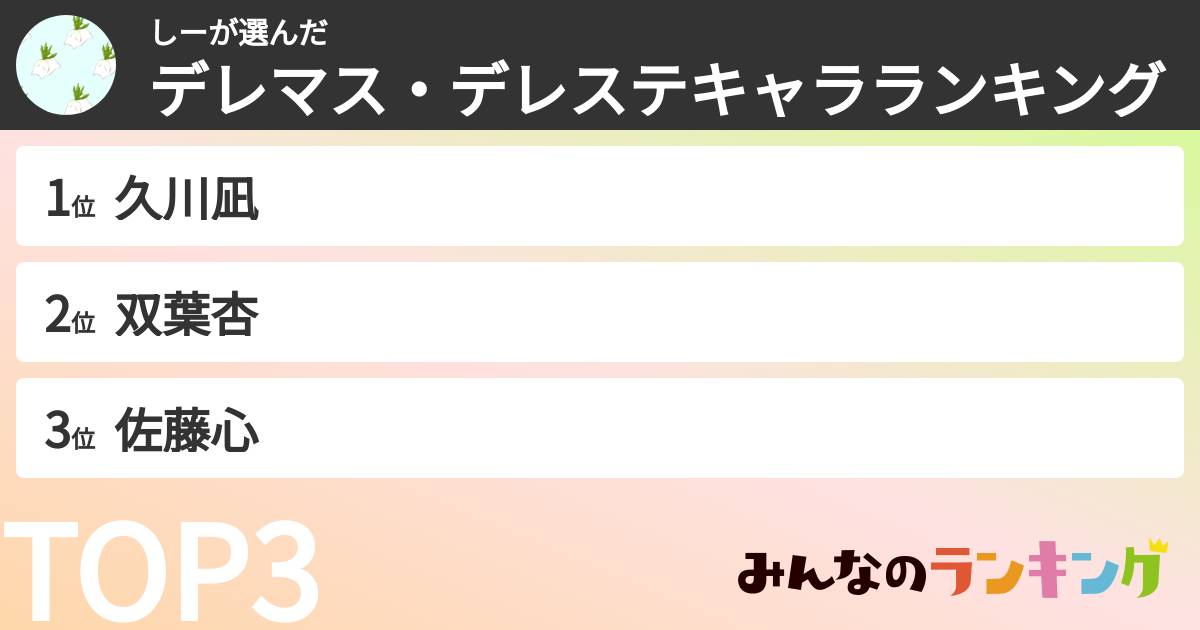 しーが選んだ
デレマス・デレステキャラランキング

1位 久川凪

2位 双葉杏

3位 佐藤心

TOP3

みんなのランキング